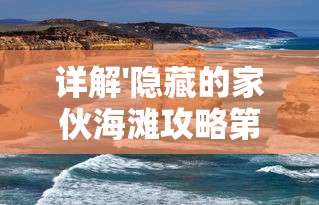 详解'隐藏的家伙海滩攻略第